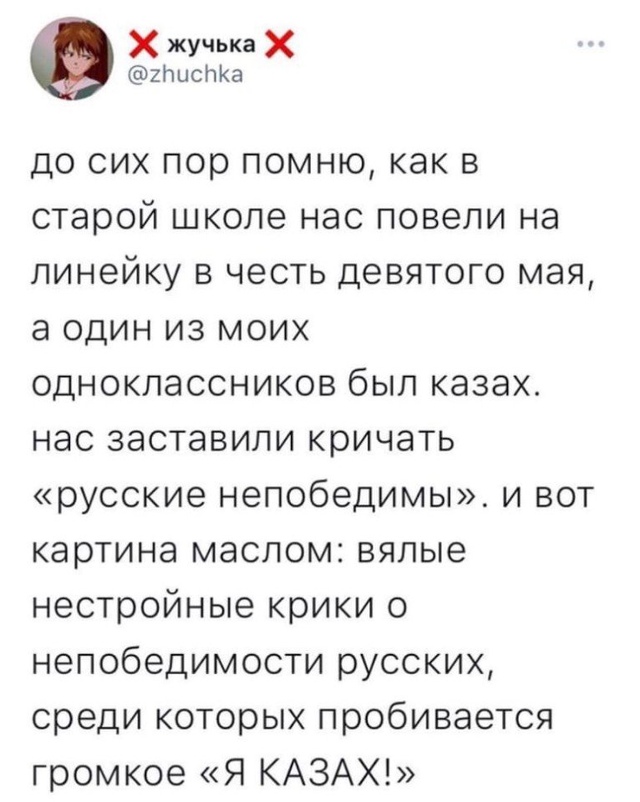 ❌ жучька ❌
@zhuchka

до сих пор помню, как в старой школе нас повели на линейку в честь девятого мая, а один из моих одноклассников был казах. нас заставили кричать «русские непобедимы». и вот картина маслом: вялые нестройные крики о непобедимости русских, среди которых пробивается громкое «Я КАЗАХ!»